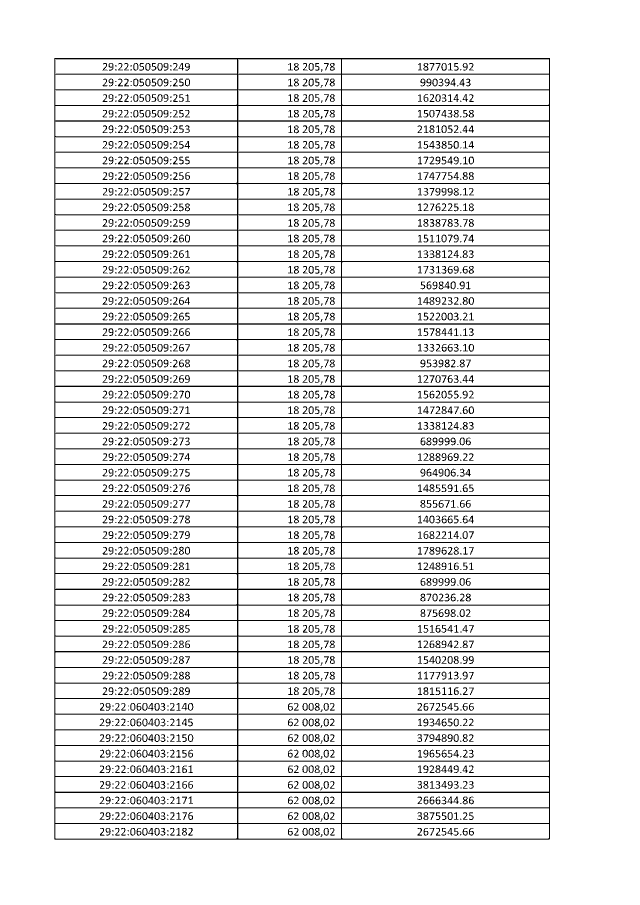 | | | |
|---|---|---|
| 29:22:050509:249 | 18 205,78 | 1877015.92 |
| 29:22:050509:250 | 18 205,78 | 990394.43 |
| 29:22:050509:251 | 18 205,78 | 1620314.42 |
| 29:22:050509:252 | 18 205,78 | 1507438.58 |
| 29:22:050509:253 | 18 205,78 | 2181052.44 |
| 29:22:050509:254 | 18 205,78 | 1543850.14 |
| 29:22:050509:255 | 18 205,78 | 1729549.10 |
| 29:22:050509:256 | 18 205,78 | 1747754.88 |
| 29:22:050509:257 | 18 205,78 | 1379998.12 |
| 29:22:050509:258 | 18 205,78 | 1276225.18 |
| 29:22:050509:259 | 18 205,78 | 1838783.78 |
| 29:22:050509:260 | 18 205,78 | 1511079.74 |
| 29:22:050509:261 | 18 205,78 | 1338124.83 |
| 29:22:050509:262 | 18 205,78 | 1731369.68 |
| 29:22:050509:263 | 18 205,78 | 569840.91 |
| 29:22:050509:264 | 18 205,78 | 1489232.80 |
| 29:22:050509:265 | 18 205,78 | 1522003.21 |
| 29:22:050509:266 | 18 205,78 | 1578441.13 |
| 29:22:050509:267 | 18 205,78 | 1332663.10 |
| 29:22:050509:268 | 18 205,78 | 953982.87 |
| 29:22:050509:269 | 18 205,78 | 1270763.44 |
| 29:22:050509:270 | 18 205,78 | 1562055.92 |
| 29:22:050509:271 | 18 205,78 | 1472847.60 |
| 29:22:050509:272 | 18 205,78 | 1338124.83 |
| 29:22:050509:273 | 18 205,78 | 689999.06 |
| 29:22:050509:274 | 18 205,78 | 1288969.22 |
| 29:22:050509:275 | 18 205,78 | 964906.34 |
| 29:22:050509:276 | 18 205,78 | 1485591.65 |
| 29:22:050509:277 | 18 205,78 | 855671.66 |
| 29:22:050509:278 | 18 205,78 | 1403665.64 |
| 29:22:050509:279 | 18 205,78 | 1682214.07 |
| 29:22:050509:280 | 18 205,78 | 1789628.17 |
| 29:22:050509:281 | 18 205,78 | 1248916.51 |
| 29:22:050509:282 | 18 205,78 | 689999.06 |
| 29:22:050509:283 | 18 205,78 | 870236.28 |
| 29:22:050509:284 | 18 205,78 | 875698.02 |
| 29:22:050509:285 | 18 205,78 | 1516541.47 |
| 29:22:050509:286 | 18 205,78 | 1268942.87 |
| 29:22:050509:287 | 18 205,78 | 1540208.99 |
| 29:22:050509:288 | 18 205,78 | 1177913.97 |
| 29:22:050509:289 | 18 205,78 | 1815116.27 |
| 29:22:060403:2140 | 62 008,02 | 2672545.66 |
| 29:22:060403:2145 | 62 008,02 | 1934650.22 |
| 29:22:060403:2150 | 62 008,02 | 3794890.82 |
| 29:22:060403:2156 | 62 008,02 | 1965654.23 |
| 29:22:060403:2161 | 62 008,02 | 1928449.42 |
| 29:22:060403:2166 | 62 008,02 | 3813493.23 |
| 29:22:060403:2171 | 62 008,02 | 2666344.86 |
| 29:22:060403:2176 | 62 008,02 | 3875501.25 |
| 29:22:060403:2182 | 62 008,02 | 2672545.66 |